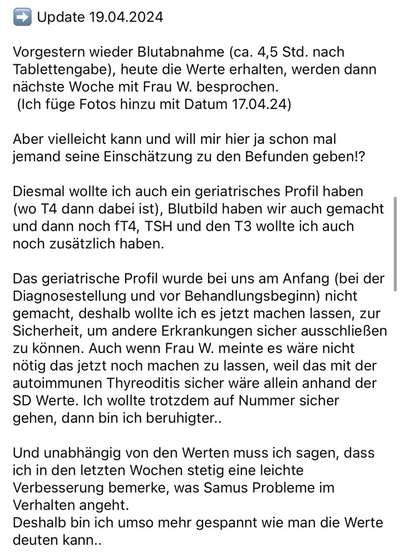 ➡️ Update 19.04.2024

Vorgestern wieder Blutabnahme (ca. 4,5 Std. nach Tablettengabe), heute die Werte erhalten, werden dann nächste Woche mit Frau W. besprochen.
(Ich füge Fotos hinzu mit Datum 17.04.24)

Aber vielleicht kann und will mir hier ja schon mal jemand seine Einschätzung zu den Befunden geben!?

Diesmal wollte ich auch ein geriatrisches Profil haben (wo T4 dann dabei ist), Blutbild haben wir auch gemacht und dann noch fT4, TSH und den T3 wollte ich auch noch zusätzlich haben.

Das geriatrische Profil wurde bei uns am Anfang (bei der Diagnosestellung und vor Behandlungsbeginn) nicht gemacht, deshalb wollte ich es jetzt machen lassen, zur Sicherheit, um andere Erkrankungen sicher ausschließen zu können. Auch wenn Frau W. meinte es wäre nicht nötig das jetzt noch machen zu lassen, weil das mit der autoimmunen Thyreoditis sicher wäre allein anhand der SD Werte. Ich wollte trotzdem auf Nummer sicher gehen, dann bin ich beruhigter..

Und unabhängig von den Werten muss ich sagen, dass ich in den letzten Wochen stetig eine leichte Verbesserung bemerke, was Samus Probleme im Verhalten angeht.
Deshalb bin ich umso mehr gespannt wie man die Werte deuten kann..